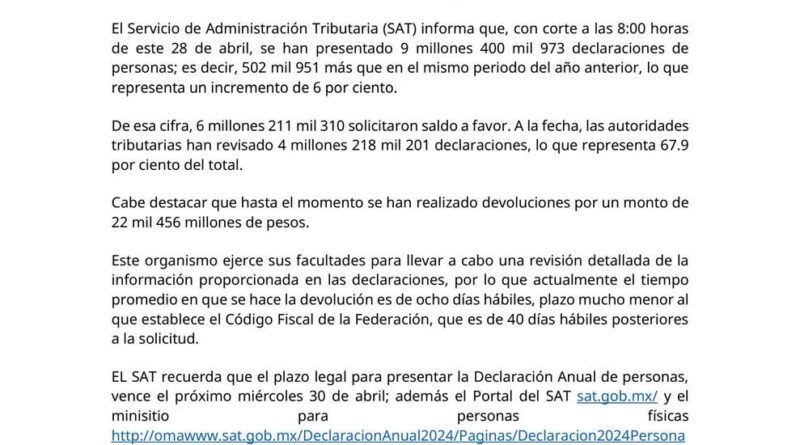 El Servicio de Administración Tributaria (SAT) informa que, con corte a las 8:00 horas de este 28 de abril, se han presentado 9 millones 400 mil 973 declaraciones de personas; es decir, 502 mil 951 más que en el mismo periodo del año anterior, lo que representa un incremento de 6 por ciento.

De esa cifra, 6 millones 211 mil 310 solicitaron saldo a favor. A la fecha, las autoridades tributarias han revisado 4 millones 218 mil 201 declaraciones, lo que representa 67.9 por ciento del total.

Cabe destacar que hasta el momento se han realizado devoluciones por un monto de 22 mil 456 millones de pesos.

Este organismo ejerce sus facultades para llevar a cabo una revisión detallada de la información proporcionada en las declaraciones, por lo que actualmente el tiempo promedio en que se hace la devolución es de ocho días hábiles, plazo mucho menor al que establece el Código Fiscal de la Federación, que es de 40 días hábiles posteriores a la solicitud.

EL SAT recuerda que el plazo legal para presentar la Declaración Anual de personas, vence el próximo miércoles 30 de abril; además el Portal del SAT sat.gob.mx/ y el minisitio para personas físicas http://omawww.sat.gob.mx/DeclaracionAnual2024/Paginas/Declaracion2024Persona